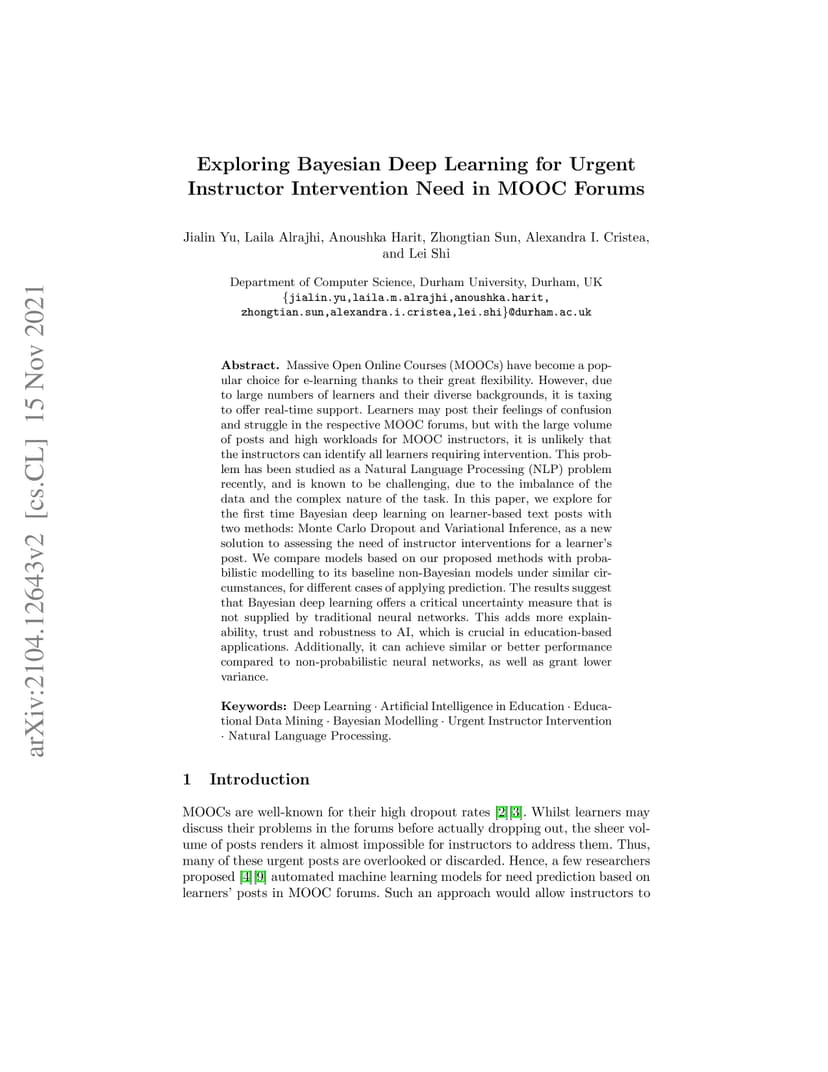 arXiv:2104.12643v2 [cs.CL] 15 Nov 2021

Exploring Bayesian Deep Learning for Urgent Instructor Intervention Need in MOOC Forums

Jialin Yu, Laila Alrajhi, Anoushka Harit, Zhongtian Sun, Alexandra I. Cristea, and Lei Shi

Department of Computer Science, Durham University, Durham, UK
{jialin.yu,laila.m.alrajhi,anoushka.harit, zhongtian.sun,alexandra.i.cristea,lei.shi}@durham.ac.uk

Abstract. Massive Open Online Courses (MOOCs) have become a popular choice for e-learning thanks to their great flexibility. However, due to large numbers of learners and their diverse backgrounds, it is taxing to offer real-time support. Learners may post their feelings of confusion and struggle in the respective MOOC forums, but with the large volume of posts and high workloads for MOOC instructors, it is unlikely that the instructors can identify all learners requiring intervention. This problem has been studied as a Natural Language Processing (NLP) problem recently, and is known to be challenging, due to the imbalance of the data and the complex nature of the task. In this paper, we explore for the first time Bayesian deep learning on learner-based text posts with two methods: Monte Carlo Dropout and Variational Inference, as a new solution to assessing the need of instructor interventions for a learner's post. We compare models based on our proposed methods with probabilistic modelling to its baseline non-Bayesian models under similar circumstances, for different cases of applying prediction. The results suggest that Bayesian deep learning offers a critical uncertainty measure that is not supplied by traditional neural networks. This adds more explainability, trust and robustness to AI, which is crucial in education-based applications. Additionally, it can achieve similar or better performance compared to non-probabilistic neural networks, as well as grant lower variance.

Keywords: Deep Learning · Artificial Intelligence in Education · Educational Data Mining · Bayesian Modelling · Urgent Instructor Intervention · Natural Language Processing.

1 Introduction

MOOCs are well-known for their high dropout rates [2,3]. Whilst learners may discuss their problems in the forums before actually dropping out, the sheer volume of posts renders it almost impossible for instructors to address them. Thus, many of these urgent posts are overlooked or discarded. Hence, a few researchers proposed [4,9] automated machine learning models for need prediction based on learners' posts in MOOC forums. Such an approach would allow instructors to